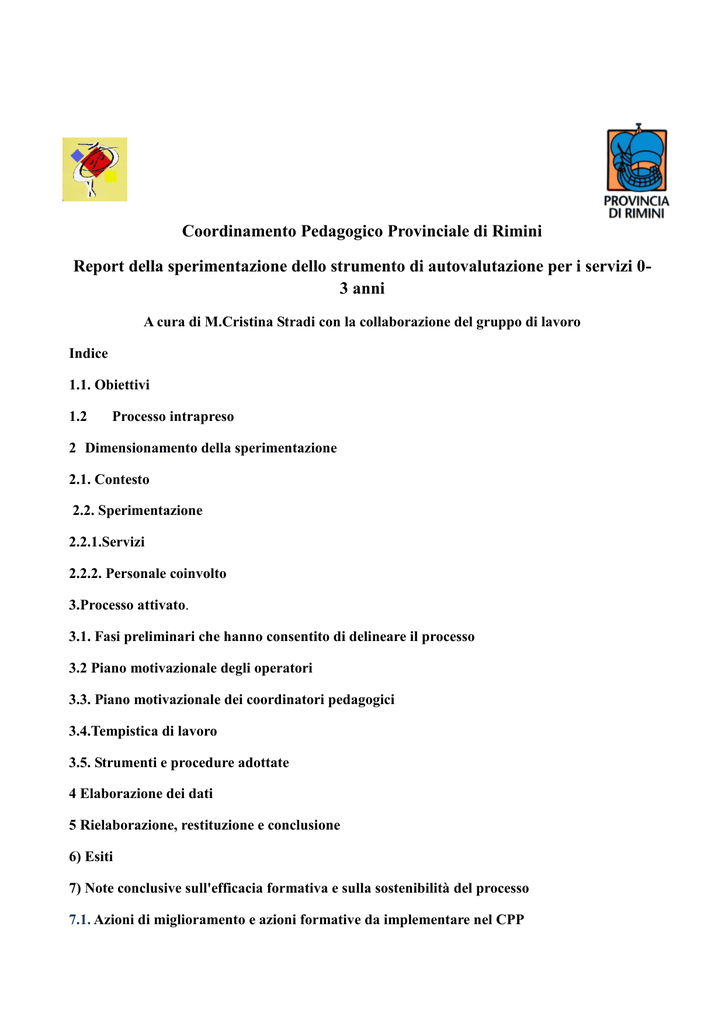 PROVINCIA DI RIMINI

Coordinamento Pedagogico Provinciale di Rimini

Report della sperimentazione dello strumento di autovalutazione per i servizi 0-3 anni

A cura di M.Cristina Stradi con la collaborazione del gruppo di lavoro

Indice

1.1. Obiettivi

1.2 Processo intrapreso

2 Dimensionamento della sperimentazione

2.1. Contesto

2.2. Sperimentazione

2.2.1.Servizi

2.2.2. Personale coinvolto

3.Processo attivato.

3.1. Fasi preliminari che hanno consentito di delineare il processo

3.2 Piano motivazionale degli operatori

3.3. Piano motivazionale dei coordinatori pedagogici

3.4.Tempistica di lavoro

3.5. Strumenti e procedure adottate

4 Elaborazione dei dati

5 Rielaborazione, restituzione e conclusione

6) Esiti

7) Note conclusive sull'efficacia formativa e sulla sostenibilità del processo

7.1. Azioni di miglioramento e azioni formative da implementare nel CPP